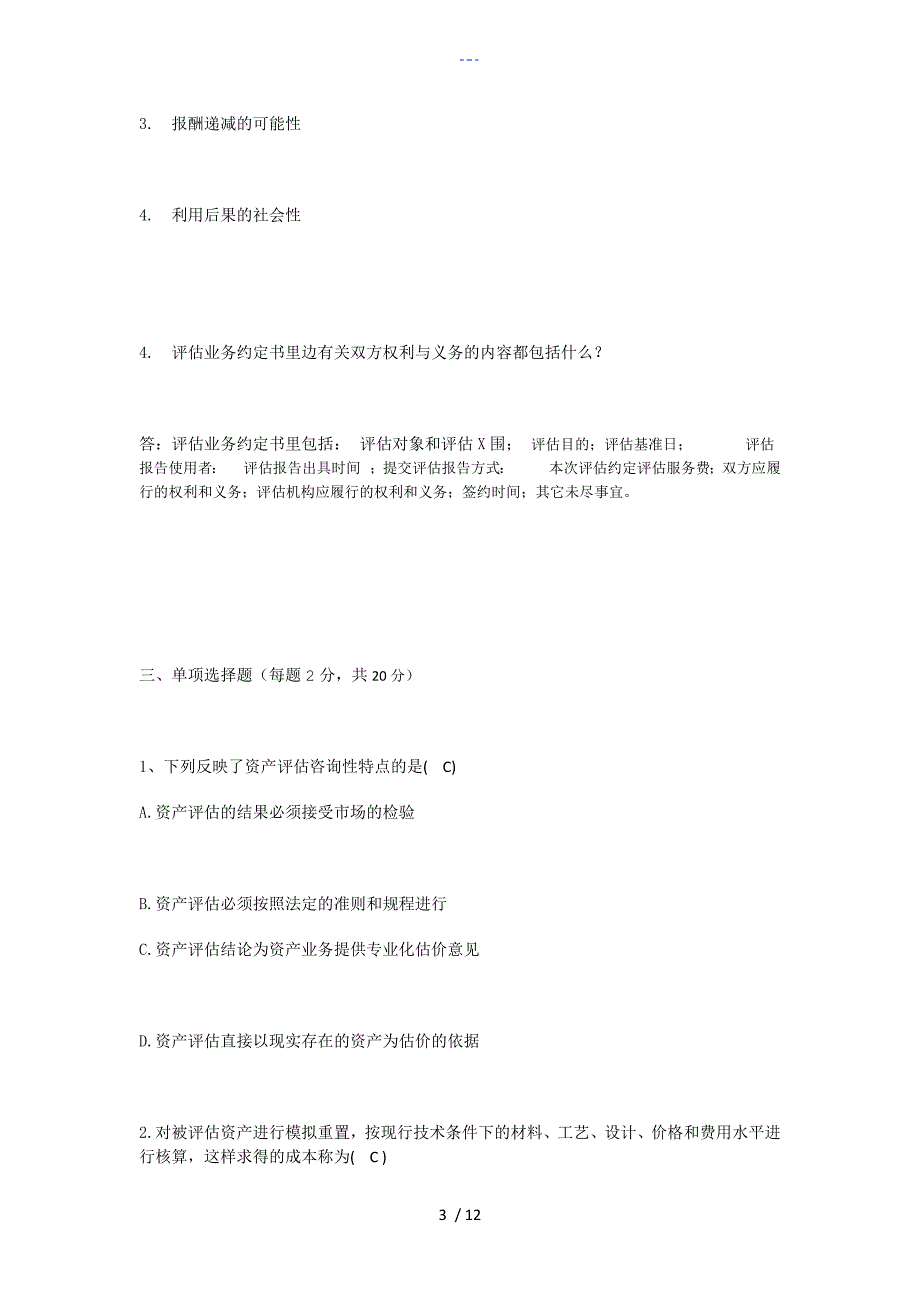 ---

3. 报酬递减的可能性

4. 利用后果的社会性

4. 评估业务约定书里边有关双方权利与义务的内容都包括什么？

答：评估业务约定书里包括： 评估对象和评估 X 围； 评估目的；评估基准日； 评估报告使用者： 评估报告出具时间 ；提交评估报告方式： 本次评估约定评估服务费；双方应履行的权利和义务；评估机构应履行的权利和义务；签约时间；其它未尽事宜。

三、单项选择题（每题 2 分，共 20 分）

1、下列反映了资产评估咨询性特点的是( C)

A.资产评估的结果必须接受市场的检验

B.资产评估必须按照法定的准则和规程进行

C.资产评估结论为资产业务提供专业化估价意见

D.资产评估直接以现实存在的资产为估价的依据

2.对被评估资产进行模拟重置，按现行技术条件下的材料、工艺、设计、价格和费用水平进行核算，这样求得的成本称为( C )

3 / 12